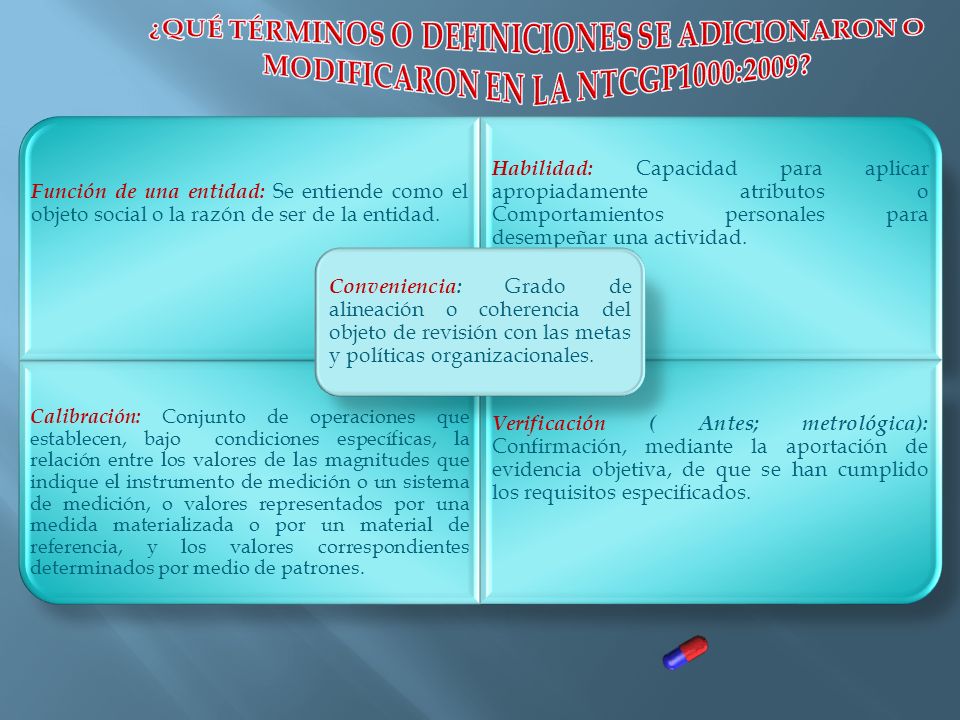 ¿QUÉ TÉRMINOS O DEFINICIONES SE ADICIONARON O MODIFICARON EN LA NTCGP1000:2009?

Función de una entidad: Se entiende como el objeto social o la razón de ser de la entidad.

Habilidad: Capacidad para aplicar apropiadamente atributos o Comportamientos personales para desempeñar una actividad.

Conveniencia: Grado de alineación o coherencia del objeto de revisión con las metas y políticas organizacionales.

Calibración: Conjunto de operaciones que establecen, bajo condiciones específicas, la relación entre los valores de las magnitudes que indique el instrumento de medición o un sistema de medición, o valores representados por una medida materializada o por un material de referencia, y los valores correspondientes determinados por medio de patrones.

Verificación ( Antes; metrológica): Confirmación, mediante la aportación de evidencia objetiva, de que se han cumplido los requisitos especificados.